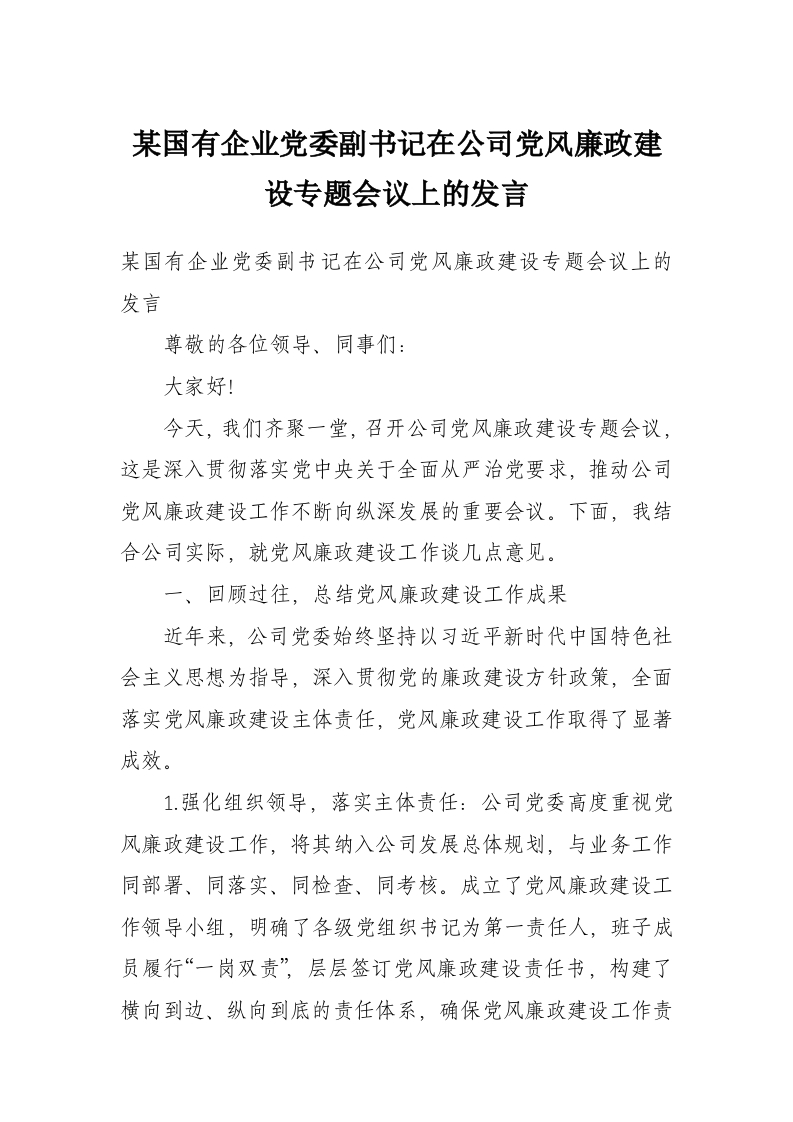 某国有企业党委副书记在公司党风廉政建设专题会议上的发言

某国有企业党委副书记在公司党风廉政建设专题会议上的发言

尊敬的各位领导、同事们：

大家好!

今天，我们齐聚一堂，召开公司党风廉政建设专题会议，这是深入贯彻落实党中央关于全面从严治党要求，推动公司党风廉政建设工作不断向纵深发展的重要会议。下面，我结合公司实际，就党风廉政建设工作谈几点意见。

一、回顾过往，总结党风廉政建设工作成果

近年来，公司党委始终坚持以习近平新时代中国特色社会主义思想为指导，深入贯彻党的廉政建设方针政策，全面落实党风廉政建设主体责任，党风廉政建设工作取得了显著成效。

1.强化组织领导，落实主体责任：公司党委高度重视党风廉政建设工作，将其纳入公司发展总体规划，与业务工作同部署、同落实、同检查、同考核。成立了党风廉政建设工作领导小组，明确了各级党组织书记为第一责任人，班子成员履行“一岗双责”，层层签订党风廉政建设责任书，构建了横向到边、纵向到底的责任体系，确保党风廉政建设工作责